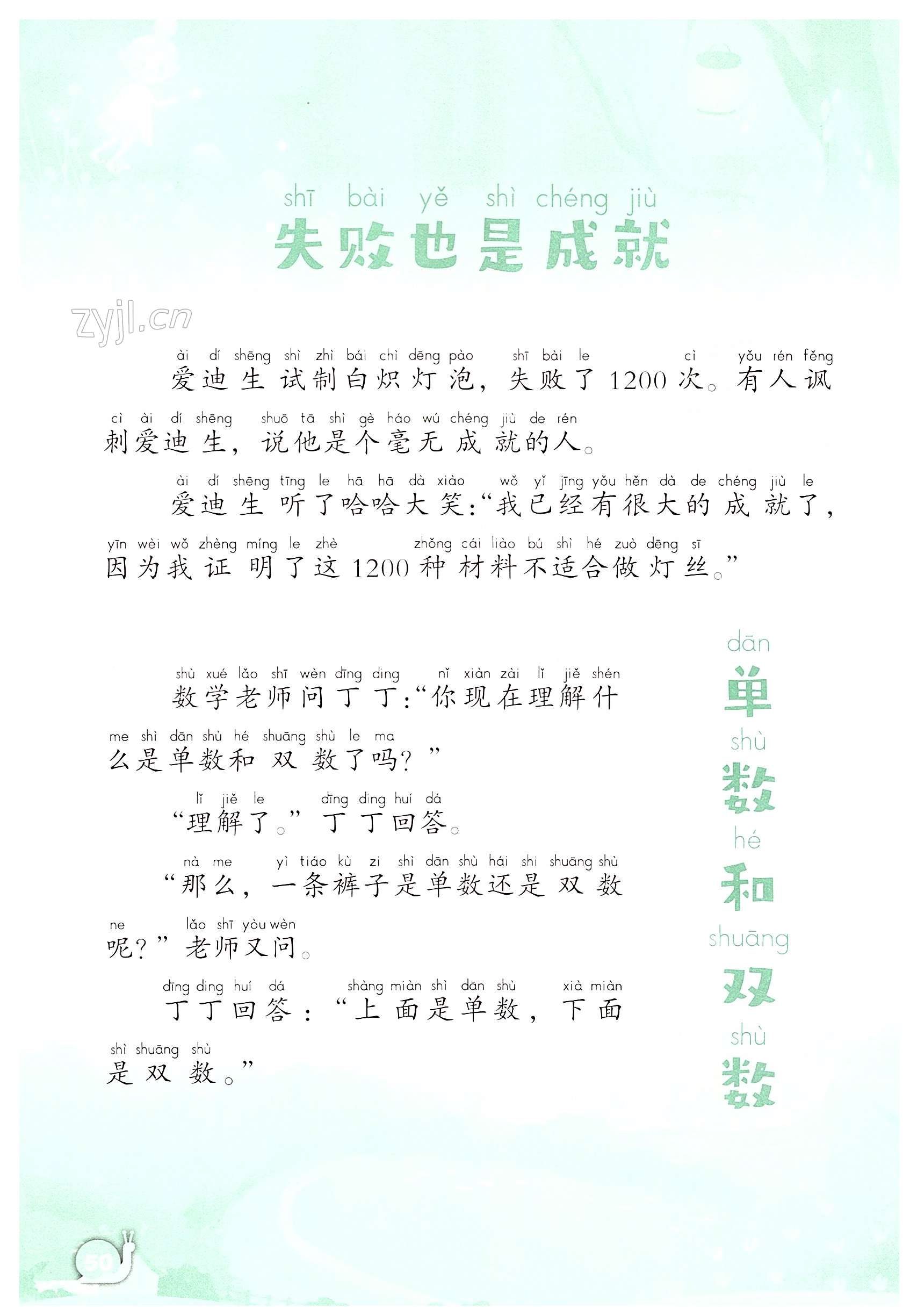 shī bài yě shì chéng jiù
失败也是成就

zyjl.cn

ài dí shēng shì zhì bái chì dēng pào shī bài le cì yǒu rén fěng
爱迪生试制白炽灯泡，失败了1200次。有人讽

cì ài dí shēng shuō tā shì gè háo wú chéng jiù de rén
刺爱迪生，说他是个毫无成就的人。

ài dí shēng tīng le hā hā dà xiào wǒ yǐ jīng yǒu hěn dà de chéng jiù le
爱迪生听了哈哈大笑：“我已经有很大的成就了，

yīn wèi wǒ zhèng míng le zhè zhǒng cái liào bú shì hé zuò dēng sī
因为我证明了这1200种材料不适合做灯丝。”

dān shù hé shuāng shù
单数和双数

shù xué lǎo shī wèn dīng ding nǐ xiàn zài lǐ jiě shén
数学老师问丁丁：“你现在理解什

me shì dān shù hé shuāng shù le ma
么是单数和双数了吗？”

lǐ jiě le dīng ding huí dá
“理解了。”丁丁回答。

nà me yì tiáo kù zi shì dān shù hái shi shuāng shù
“那么，一条裤子是单数还是双数

ne lǎo shī yòu wèn
呢？”老师又问。

dīng ding huí dá shàng miàn shì dān shù xià miàn
丁丁回答：“上面是单数，下面

shì shuāng shù
是双数。”

50